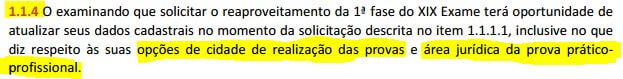 1.1.4 O examinando que solicitar o reaproveitamento da 1ª fase do XIX Exame terá oportunidade de atualizar seus dados cadastrais no momento da solicitação descrita no item 1.1.1.1, inclusive no que diz respeito às suas opções de cidade de realização das provas e área jurídica da prova prático-profissional.